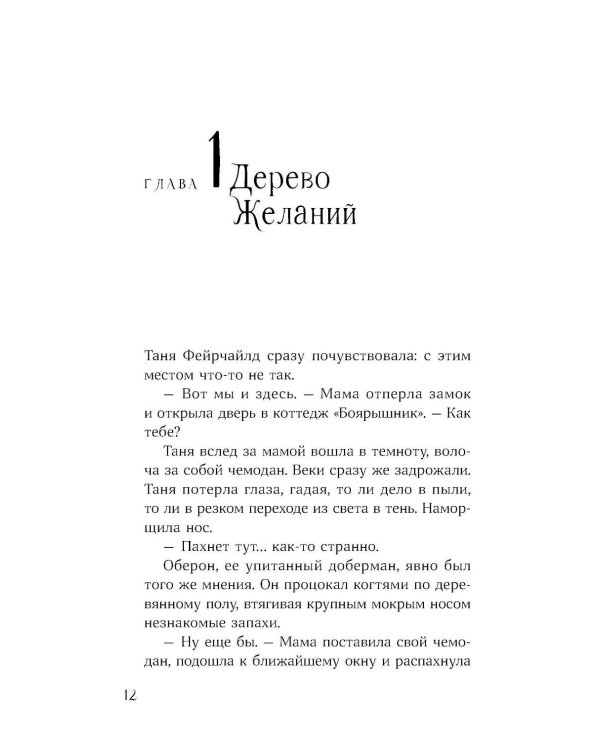 ГЛАВА 1 Дерево Желаний

Таня Фейрчайлд сразу почувствовала: с этим местом что-то не так.

— Вот мы и здесь. — Мама отперла замок и открыла дверь в коттедж «Боярышник». — Как тебе?

Таня вслед за мамой вошла в темноту, волоча за собой чемодан. Веки сразу же задрожали. Таня потерла глаза, гадая, то ли дело в пыли, то ли в резком переходе из света в тень. Наморщила нос.

— Пахнет тут... как-то странно.

Оберон, ее упитанный доберман, явно был того же мнения. Он процокал когтями по деревянному полу, втягивая крупным мокрым носом незнакомые запахи.

— Ну еще бы. — Мама поставила свой чемодан, подошла к ближайшему окну и распахнула

12